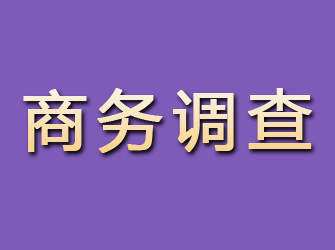 商务调查